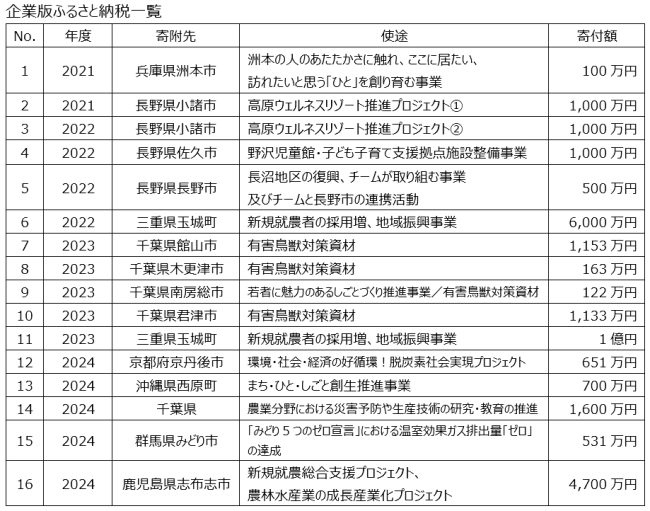 企業版ふるさと納税一覧

| No. | 年度 | 寄附先 | 使途 | 寄付額 |
|---|---|---|---|---|
| 1 | 2021 | 兵庫県洲本市 | 洲本の人のあたたかさに触れ、ここに居たい、訪れたいと思う「ひと」を創り育む事業 | 100 万円 |
| 2 | 2021 | 長野県小諸市 | 高原ウェルネスリゾート推進プロジェクト① | 1,000 万円 |
| 3 | 2022 | 長野県小諸市 | 高原ウェルネスリゾート推進プロジェクト② | 1,000 万円 |
| 4 | 2022 | 長野県佐久市 | 野沢児童館・子ども子育て支援拠点施設整備事業 | 1,000 万円 |
| 5 | 2022 | 長野県長野市 | 長沼地区の復興、チームが取り組む事業及びチームと長野市の連携活動 | 500 万円 |
| 6 | 2022 | 三重県玉城町 | 新規就農者の採用増、地域振興事業 | 6,000 万円 |
| 7 | 2023 | 千葉県館山市 | 有害鳥獣対策資材 | 1,153 万円 |
| 8 | 2023 | 千葉県木更津市 | 有害鳥獣対策資材 | 163 万円 |
| 9 | 2023 | 千葉県南房総市 | 若者に魅力のあるしごとづくり推進事業／有害鳥獣対策資材 | 122 万円 |
| 10 | 2023 | 千葉県君津市 | 有害鳥獣対策資材 | 1,133 万円 |
| 11 | 2023 | 三重県玉城町 | 新規就農者の採用増、地域振興事業 | 1 億円 |
| 12 | 2024 | 京都府京丹後市 | 環境・社会・経済の好循環！脱炭素社会実現プロジェクト | 651 万円 |
| 13 | 2024 | 沖縄県西原町 | まち・ひと・しごと創生推進事業 | 700 万円 |
| 14 | 2024 | 千葉県 | 農業分野における災害予防や生産技術の研究・教育の推進 | 1,600 万円 |
| 15 | 2024 | 群馬県みどり市 | 「みどり５つのゼロ宣言」における温室効果ガス排出量「ゼロ」の達成 | 531 万円 |
| 16 | 2024 | 鹿児島県志布志市 | 新規就農総合支援プロジェクト、農林水産業の成長産業化プロジェクト | 4,700 万円 |